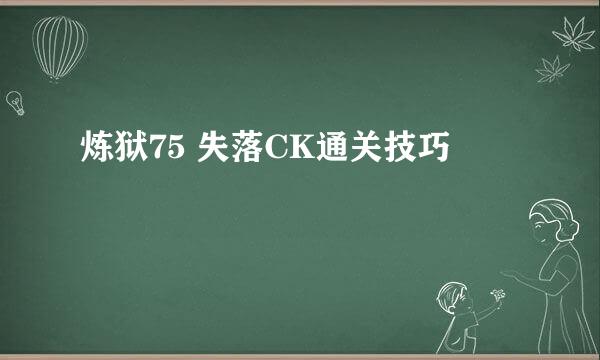 炼狱75 失落CK通关技巧